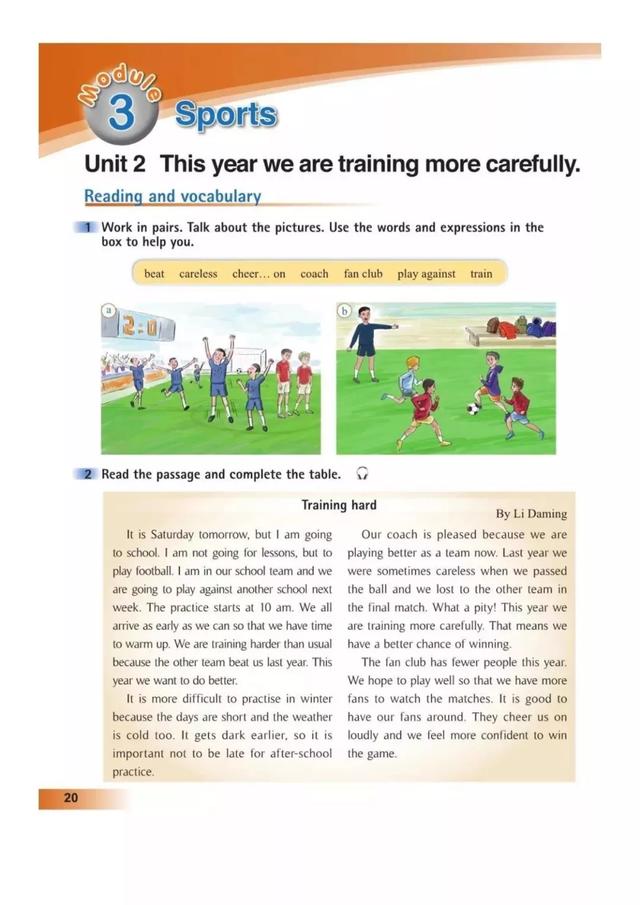 Module 3 Sports

Unit 2 This year we are training more carefully.

Reading and vocabulary

1 Work in pairs. Talk about the pictures. Use the words and expressions in the box to help you.

beat careless cheer… on coach fan club play against train

a

2:0

b

2 Read the passage and complete the table.

Training hard

By Li Daming

It is Saturday tomorrow, but I am going to school. I am not going for lessons, but to play football. I am in our school team and we are going to play against another school next week. The practice starts at 10 am. We all arrive as early as we can so that we have time to warm up. We are training harder than usual because the other team beat us last year. This year we want to do better.

It is more difficult to practise in winter because the days are short and the weather is cold too. It gets dark earlier, so it is important not to be late for after-school practice.

Our coach is pleased because we are playing better as a team now. Last year we were sometimes careless when we passed the ball and we lost to the other team in the final match. What a pity! This year we are training more carefully. That means we have a better chance of winning.

The fan club has fewer people this year. We hope to play well so that we have more fans to watch the matches. It is good to have our fans around. They cheer us on loudly and we feel more confident to win the game.

20